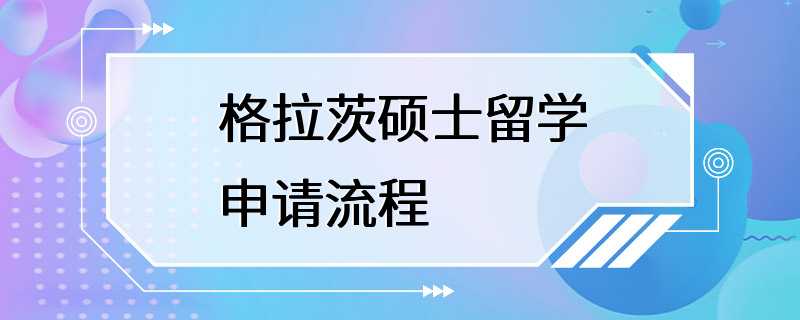 格拉茨硕士留学
申请流程